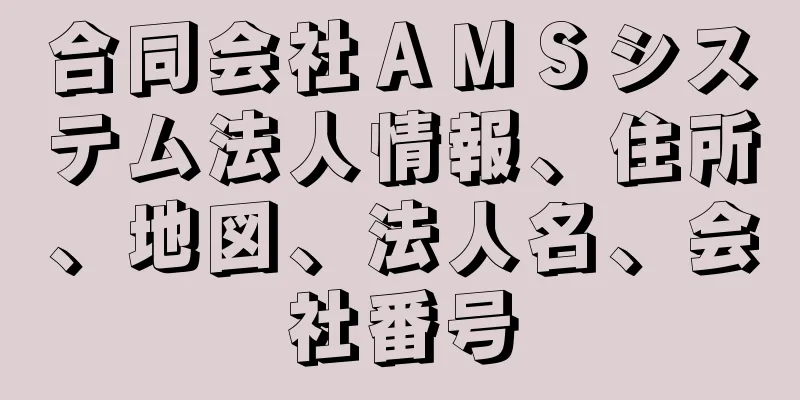 合同会社ＡＭＳシステム法人情報、住所、地図、法人名、会社番号